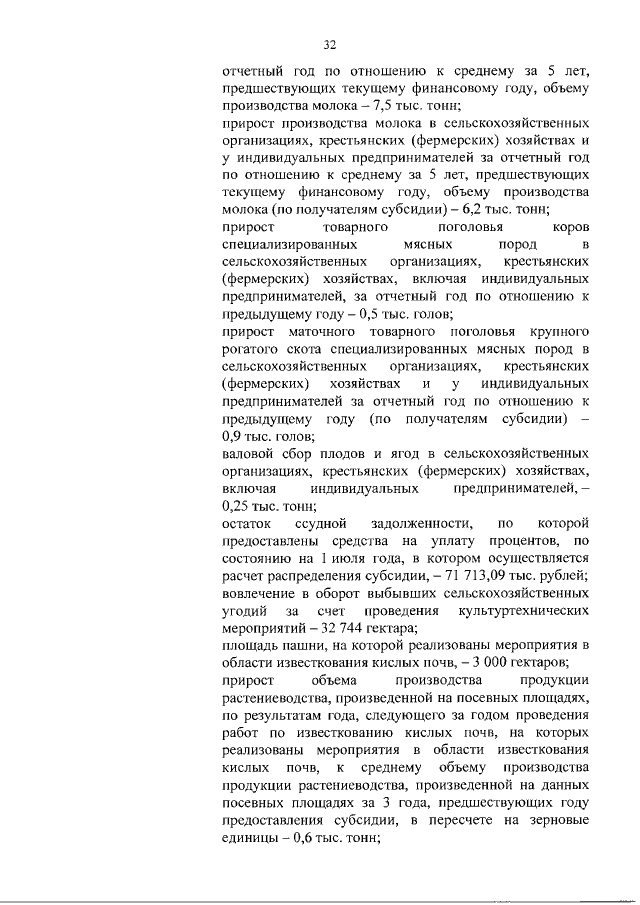 32

отчетный год по отношению к среднему за 5 лет, предшествующих текущему финансовому году, объему производства молока – 7,5 тыс. тонн;

прирост производства молока в сельскохозяйственных организациях, крестьянских (фермерских) хозяйствах и у индивидуальных предпринимателей за отчетный год по отношению к среднему за 5 лет, предшествующих текущему финансовому году, объему производства молока (по получателям субсидии) – 6,2 тыс. тонн;

прирост товарного поголовья коров специализированных мясных пород в сельскохозяйственных организациях, крестьянских (фермерских) хозяйствах, включая индивидуальных предпринимателей, за отчетный год по отношению к предыдущему году – 0,5 тыс. голов;

прирост маточного товарного поголовья крупного рогатого скота специализированных мясных пород в сельскохозяйственных организациях, крестьянских (фермерских) хозяйствах и у индивидуальных предпринимателей за отчетный год по отношению к предыдущему году (по получателям субсидии) – 0,9 тыс. голов;

валовой сбор плодов и ягод в сельскохозяйственных организациях, крестьянских (фермерских) хозяйствах, включая индивидуальных предпринимателей, – 0,25 тыс. тонн;

остаток ссудной задолженности, по которой предоставлены средства на уплату процентов, по состоянию на 1 июля года, в котором осуществляется расчет распределения субсидии, – 71 713,09 тыс. рублей;

вовлечение в оборот выбывших сельскохозяйственных угодий за счет проведения культуртехнических мероприятий – 32 744 гектара;

площадь пашни, на которой реализованы мероприятия в области известкования кислых почв, – 3 000 гектаров;

прирост объема производства продукции растениеводства, произведенной на посевных площадях, по результатам года, следующего за годом проведения работ по известкованию кислых почв, на которых реализованы мероприятия в области известкования кислых почв, к среднему объему производства продукции растениеводства, произведенной на данных посевных площадях за 3 года, предшествующих году предоставления субсидии, в пересчете на зерновые единицы – 0,6 тыс. тонн;